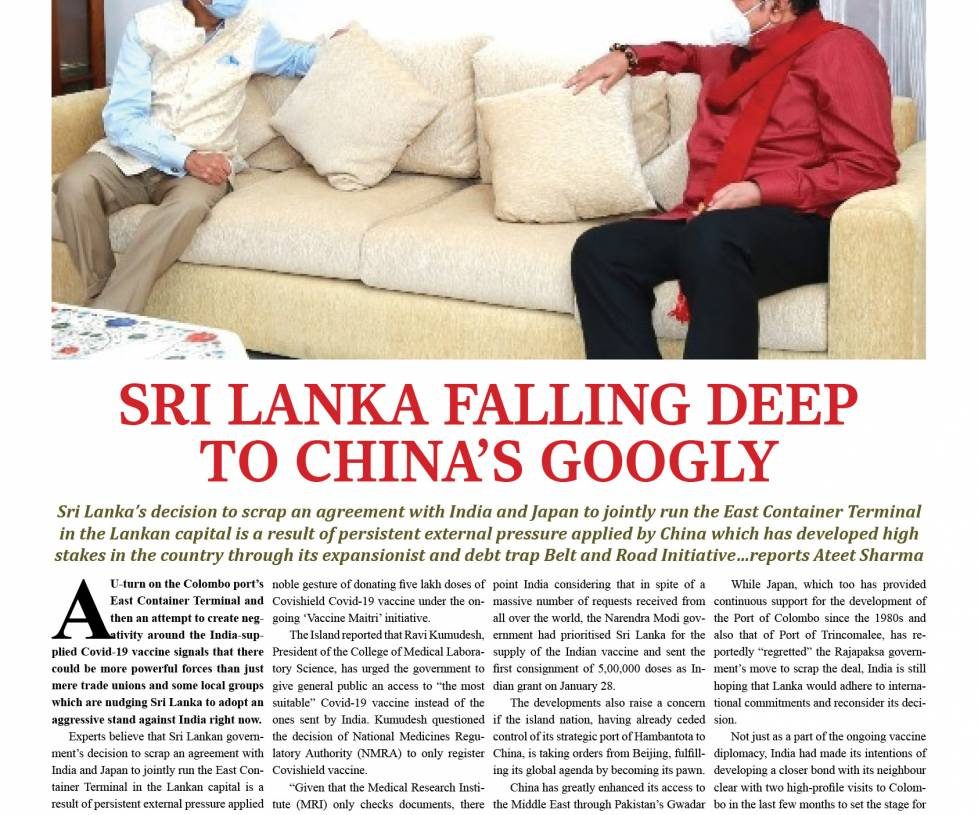 SRI LANKA FALLING DEEP TO CHINA'S GOOGLY

Sri Lanka's decision to scrap an agreement with India and Japan to jointly run the East Container Terminal in the Lankan capital is a result of persistent external pressure applied by China which has developed high stakes in the country through its expansionist and debt trap Belt and Road Initiative...reports Ateet Sharma

A U-turn on the Colombo port's East Container Terminal and then an attempt to create negativity around the India-supplied Covid-19 vaccine signals that there could be more powerful forces than just mere trade unions and some local groups which are nudging Sri Lanka to adopt an aggressive stand against India right now.

Experts believe that Sri Lankan government's decision to scrap an agreement with India and Japan to jointly run the East Container Terminal in the Lankan capital is a result of persistent external pressure applied

noble gesture of donating five lakh doses of Covishield Covid-19 vaccine under the ongoing 'Vaccine Maitri' initiative.

The Island reported that Ravi Kumudesh, President of the College of Medical Laboratory Science, has urged the government to give general public an access to "the most suitable" Covid-19 vaccine instead of the ones sent by India. Kumudesh questioned the decision of National Medicines Regulatory Authority (NMRA) to only register Covishield vaccine.

"Given that the Medical Research Institute (MRI) only checks documents, there

point India considering that in spite of a massive number of requests received from all over the world, the Narendra Modi government had prioritised Sri Lanka for the supply of the Indian vaccine and sent the first consignment of 5,00,000 doses as Indian grant on January 28.

The developments also raise a concern if the island nation, having already ceded control of its strategic port of Hambantota to China, is taking orders from Beijing, fulfilling its global agenda by becoming its pawn.

China has greatly enhanced its access to the Middle East through Pakistan's Gwadar

While Japan, which too has provided continuous support for the development of the Port of Colombo since the 1980s and also that of Port of Trincomalee, has reportedly "regretted" the Rajapaksa government's move to scrap the deal, India is still hoping that Lanka would adhere to international commitments and reconsider its decision.

Not just as a part of the ongoing vaccine diplomacy, India had made its intentions of developing a closer bond with its neighbour clear with two high-profile visits to Colombo in the last few months to set the stage for